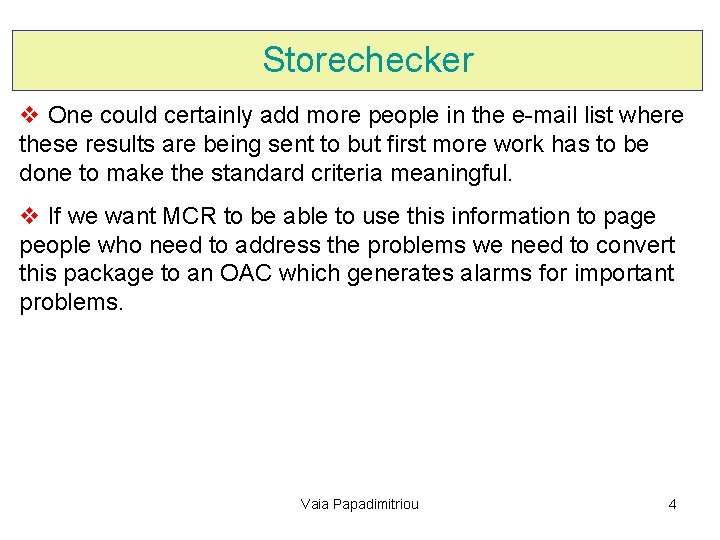 Storechecker

❖ One could certainly add more people in the e-mail list where these results are being sent to but first more work has to be done to make the standard criteria meaningful.

❖ If we want MCR to be able to use this information to page people who need to address the problems we need to convert this package to an OAC which generates alarms for important problems.

Vaia Papadimitriou

4